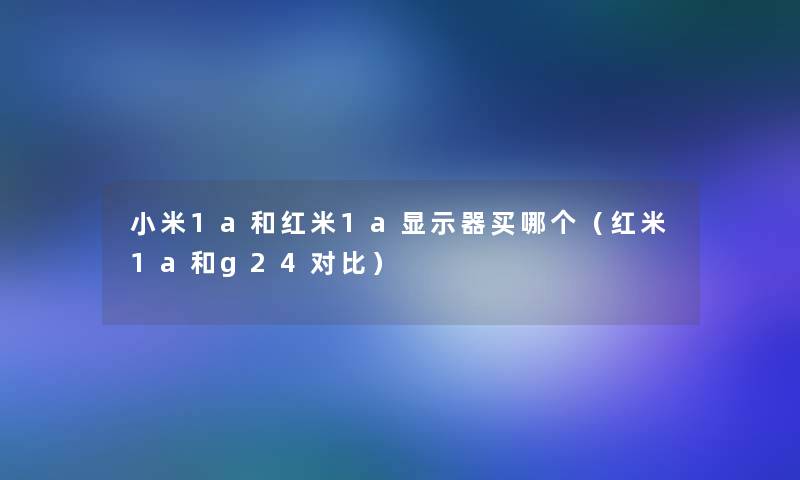 小米1a和红米1a显示器买哪个（红米1a和g24对比）